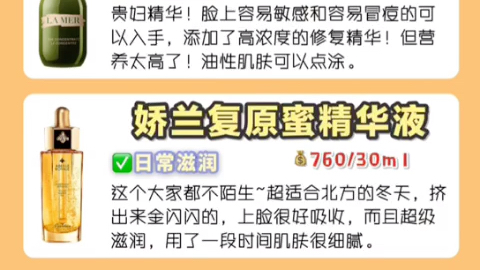 LA MER

贵妇精华！脸上容易敏感和容易冒痘的可以入手，添加了高浓度的修复精华！但营养太高了！油性肌肤可以点涂。

娇兰复原蜜精华液

✅日常滋润

💰760/30ml

这个大家都不陌生~超适合北方的冬天，挤出来金闪闪的，上脸很好吸收，而且超级滋润，用了一段时间肌肤很细腻。